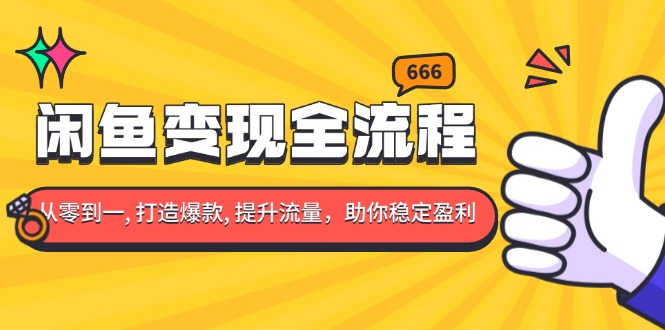 666

闲鱼变现全流程

从零到一, 打造爆款, 提升流量，助你稳定盈利